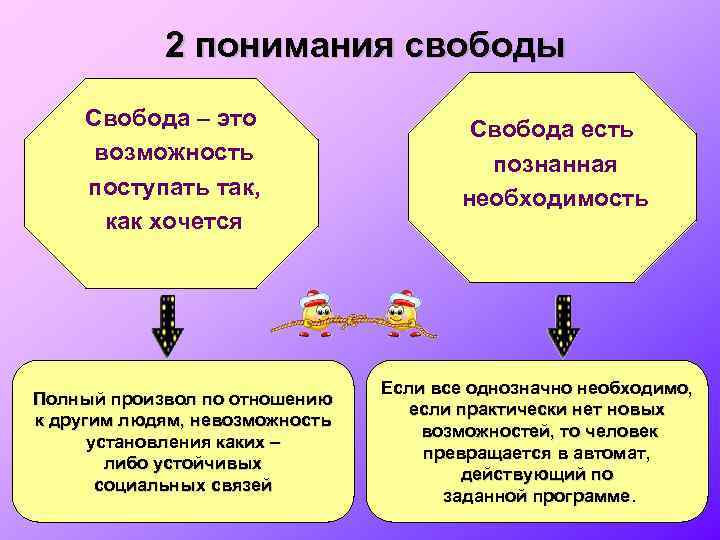 2 понимания свободы

Свобода – это возможность поступать так, как хочется

Свобода есть познанная необходимость

Полный произвол по отношению к другим людям, невозможность установления каких – либо устойчивых социальных связей

Если все однозначно необходимо, если практически нет новых возможностей, то человек превращается в автомат, действующий по заданной программе.